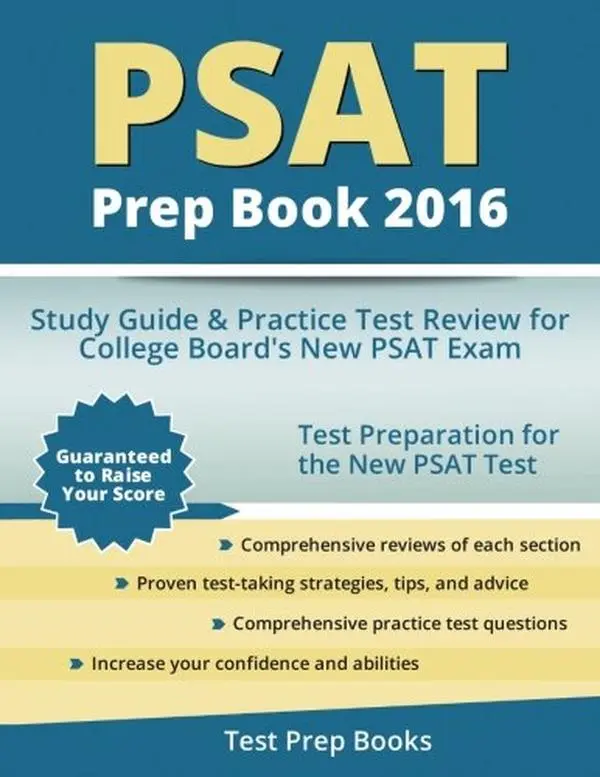 PSAT
Prep Book 2016

Study Guide & Practice Test Review for College Board's New PSAT Exam

Guaranteed to Raise Your Score

Test Preparation for the New PSAT Test

➤ Comprehensive reviews of each section

➤ Proven test-taking strategies, tips, and advice

➤ Comprehensive practice test questions

➤ Increase your confidence and abilities

Test Prep Books